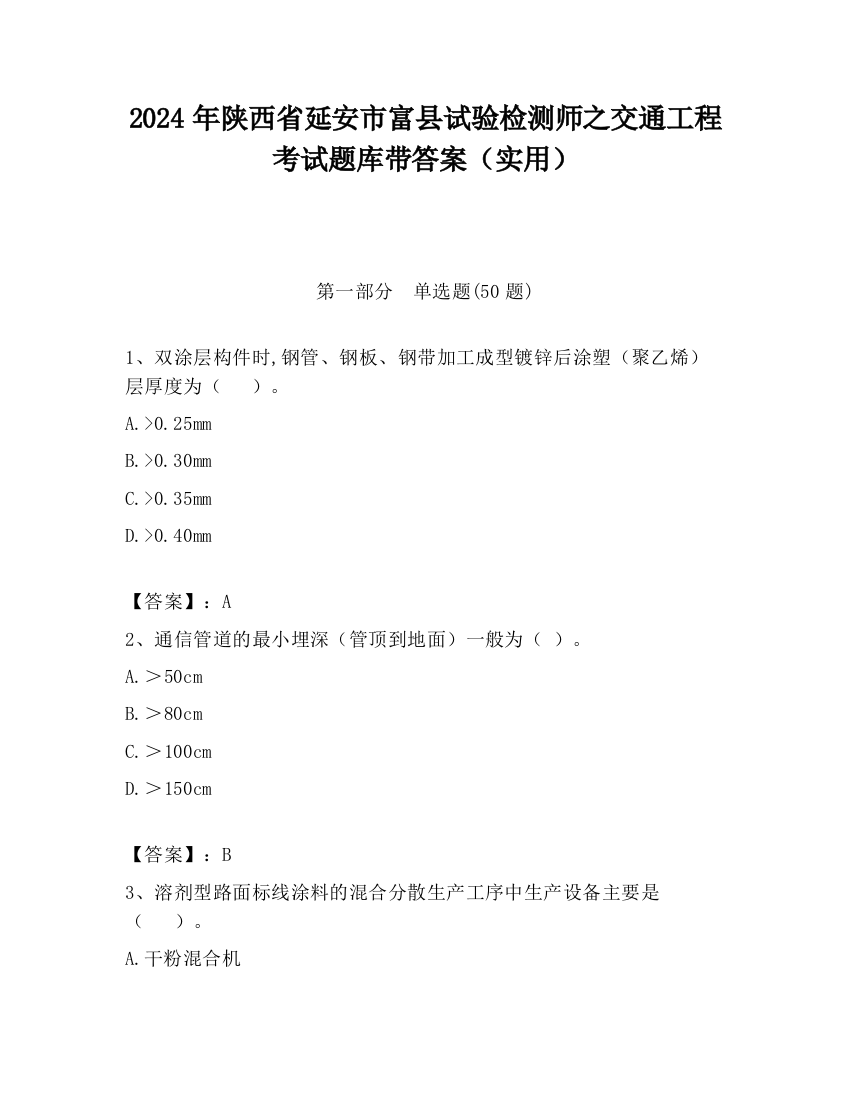 2024 年陕西省延安市富县试验检测师之交通工程考试题库带答案（实用）

第一部分　单选题(50 题)

1、双涂层构件时,钢管、钢板、钢带加工成型镀锌后涂塑（聚乙烯）层厚度为（　　）。

A.>0.25mm

B.>0.30mm

C.>0.35mm

D.>0.40mm

【答案】：A

2、通信管道的最小埋深（管顶到地面）一般为（　）。

A.＞50cm

B.＞80cm

C.＞100cm

D.＞150cm

【答案】：B

3、溶剂型路面标线涂料的混合分散生产工序中生产设备主要是（　　）。

A.干粉混合机